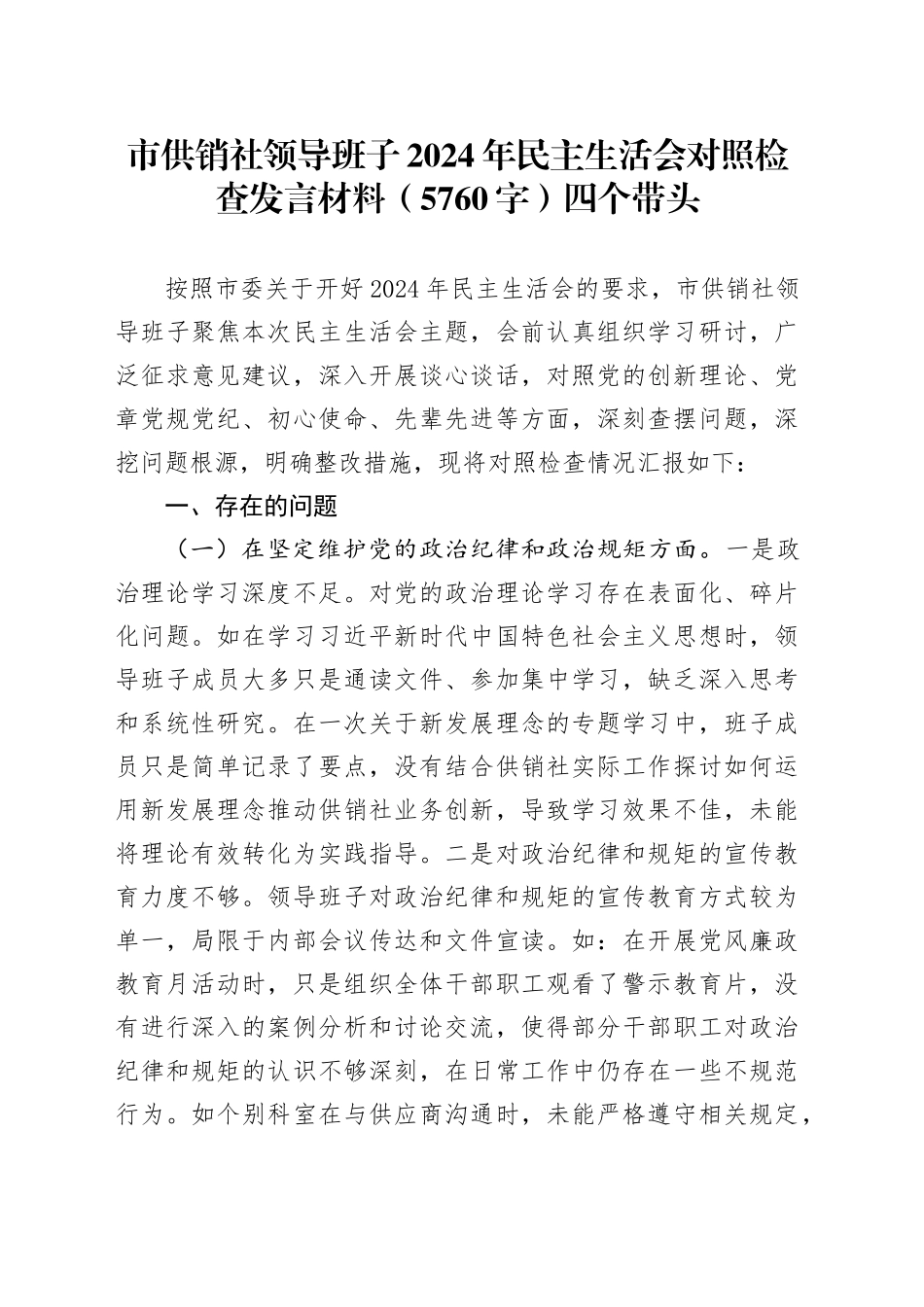 市供销社领导班子2024年民主生活会对照检查发言材料（5760字）四个带头

按照市委关于开好2024年民主生活会的要求，市供销社领导班子聚焦本次民主生活会主题，会前认真组织学习研讨，广泛征求意见建议，深入开展谈心谈话，对照党的创新理论、党章党规党纪、初心使命、先辈先进等方面，深刻查摆问题，深挖问题根源，明确整改措施，现将对照检查情况汇报如下：

一、存在的问题

（一）在坚定维护党的政治纪律和政治规矩方面。一是政治理论学习深度不足。对党的政治理论学习存在表面化、碎片化问题。如在学习习近平新时代中国特色社会主义思想时，领导班子成员大多只是通读文件、参加集中学习，缺乏深入思考和系统性研究。在一次关于新发展理念的专题学习中，班子成员只是简单记录了要点，没有结合供销社实际工作探讨如何运用新发展理念推动供销社业务创新，导致学习效果不佳，未能将理论有效转化为实践指导。二是对政治纪律和规矩的宣传教育力度不够。领导班子对政治纪律和规矩的宣传教育方式较为单一，局限于内部会议传达和文件宣读。如：在开展党风廉政教育月活动时，只是组织全体干部职工观看了警示教育片，没有进行深入的案例分析和讨论交流，使得部分干部职工对政治纪律和规矩的认识不够深刻，在日常工作中仍存在一些不规范行为。如个别科室在与供应商沟通时，未能严格遵守相关规定，